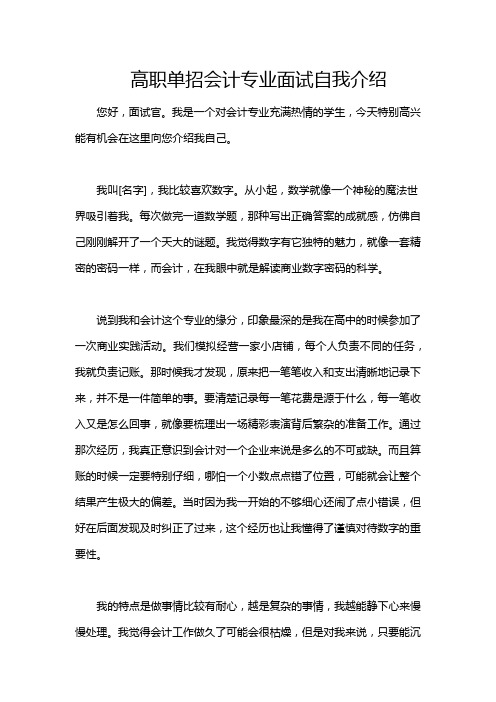 高职单招会计专业面试自我介绍

您好，面试官。我是一个对会计专业充满热情的学生，今天特别高兴能有机会在这里向您介绍我自己。

我叫[名字]，我比较喜欢数字。从小起，数学就像一个神秘的魔法世界吸引着我。每次做完一道数学题，那种写出正确答案的成就感，仿佛自己刚刚解开了一个天大的谜题。我觉得数字有它独特的魅力，就像一套精密的密码一样，而会计，在我眼中就是解读商业数字密码的科学。

说到我和会计这个专业的缘分，印象最深的是我在高中的时候参加了一次商业实践活动。我们模拟经营一家小店铺，每个人负责不同的任务，我就负责记账。那时候我才发现，原来把一笔笔收入和支出清晰地记录下来，并不是一件简单的事。要清楚记录每一笔花费是源于什么，每一笔收入又是怎么回事，就像要梳理出一场精彩表演背后繁杂的准备工作。通过那次经历，我真正意识到会计对一个企业来说是多么的不可或缺。而且算账的时候一定要特别仔细，哪怕一个小数点点错了位置，可能就会让整个结果产生极大的偏差。当时因为我一开始的不够细心还闹了点小错误，但好在后面发现及时纠正了过来，这个经历也让我懂得了谨慎对待数字的重要性。

我的特点是做事情比较有耐心，越是复杂的事情，我越能静下心来慢慢处理。我觉得会计工作做久了可能会很枯燥，但是对我来说，只要能沉